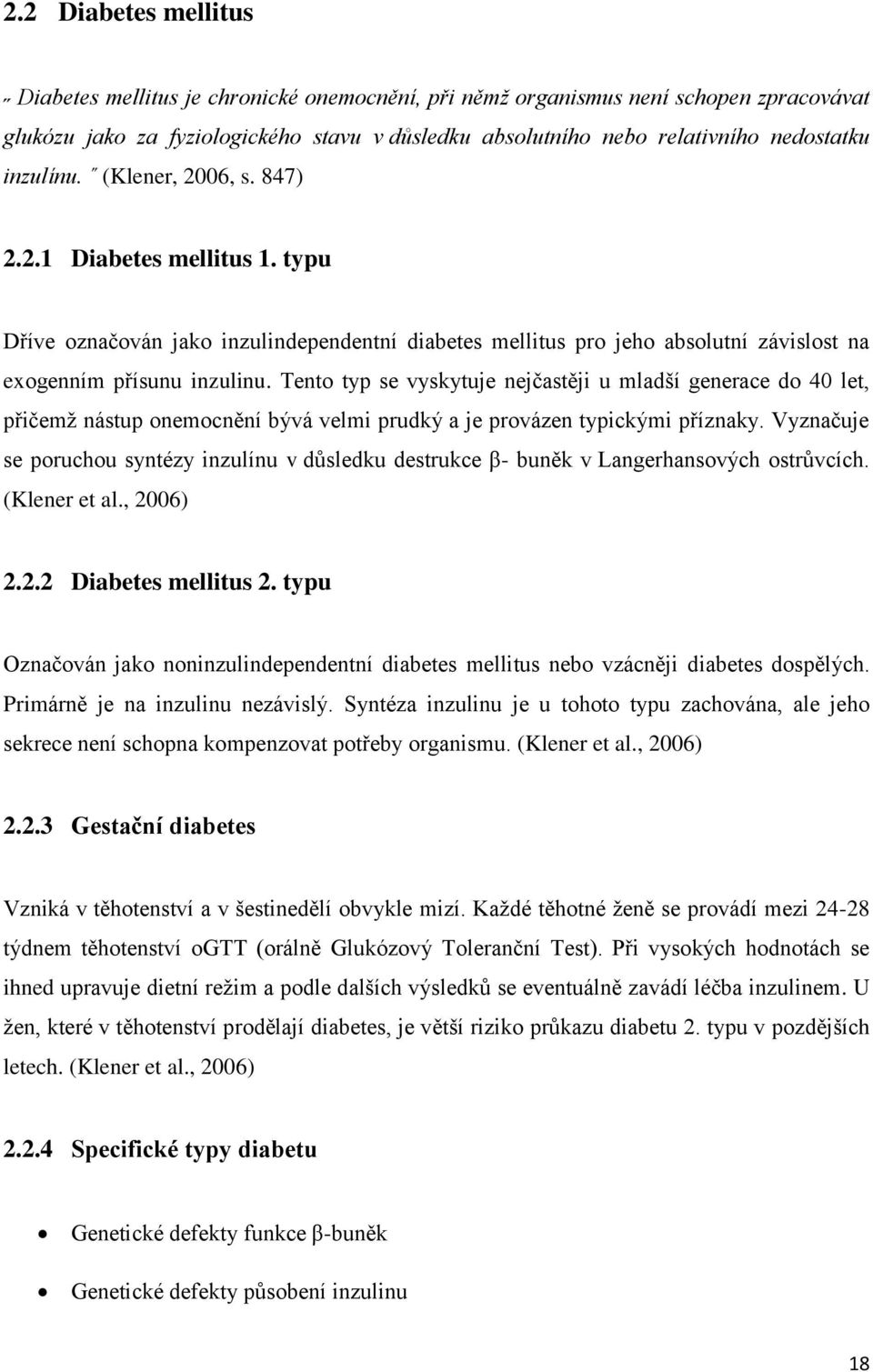 2.2 Diabetes mellitus

„ Diabetes mellitus je chronické onemocnění, při němž organismus není schopen zpracovávat glukózu jako za fyziologického stavu v důsledku absolutního nebo relativního nedostatku inzulínu. " (Klener, 2006, s. 847)

2.2.1 Diabetes mellitus 1. typu

Dříve označován jako inzulindependentní diabetes mellitus pro jeho absolutní závislost na exogenním přísunu inzulinu. Tento typ se vyskytuje nejčastěji u mladší generace do 40 let, přičemž nástup onemocnění bývá velmi prudký a je provázen typickými příznaky. Vyznačuje se poruchou syntézy inzulínu v důsledku destrukce β- buněk v Langerhansových ostrůvcích. (Klener et al., 2006)

2.2.2 Diabetes mellitus 2. typu

Označován jako noninzulindependentní diabetes mellitus nebo vzácněji diabetes dospělých. Primárně je na inzulinu nezávislý. Syntéza inzulinu je u tohoto typu zachována, ale jeho sekrece není schopna kompenzovat potřeby organismu. (Klener et al., 2006)

2.2.3 Gestační diabetes

Vzniká v těhotenství a v šestinedělí obvykle mizí. Každé těhotné ženě se provádí mezi 24-28 týdnem těhotenství oGTT (orálně Glukózový Toleranční Test). Při vysokých hodnotách se ihned upravuje dietní režim a podle dalších výsledků se eventuálně zavádí léčba inzulinem. U žen, které v těhotenství prodělají diabetes, je větší riziko průkazu diabetu 2. typu v pozdějších letech. (Klener et al., 2006)

2.2.4 Specifické typy diabetu

• Genetické defekty funkce β-buněk

• Genetické defekty působení inzulinu

18